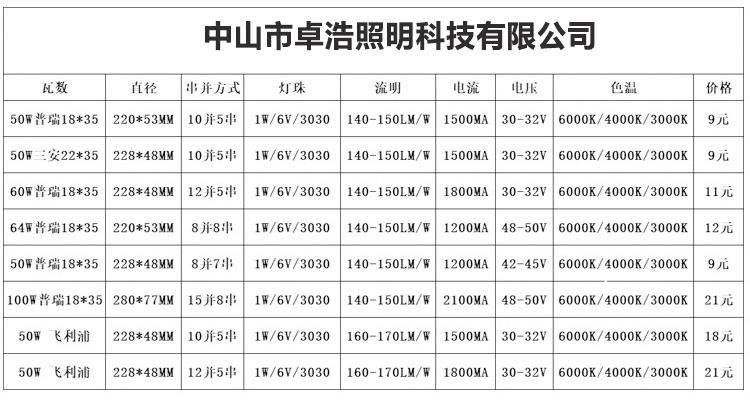 中山市卓浩照明科技有限公司

| 瓦数 | 直径 | 串并方式 | 灯珠 | 流明 | 电流 | 电压 | 色温 | 价格 |
|---|---|---|---|---|---|---|---|---|
| 50W普瑞18*35 | 220*53MM | 10并5串 | 1W/6V/3030 | 140-150LM/W | 1500MA | 30-32V | 6000K/4000K/3000K | 9元 |
| 50W三安22*35 | 228*48MM | 10并5串 | 1W/6V/3030 | 140-150LM/W | 1500MA | 30-32V | 6000K/4000K/3000K | 9元 |
| 60W普瑞18*35 | 228*48MM | 12并5串 | 1W/6V/3030 | 140-150LM/W | 1800MA | 30-32V | 6000K/4000K/3000K | 11元 |
| 64W普瑞18*35 | 220*53MM | 8并8串 | 1W/6V/3030 | 140-150LM/W | 1200MA | 48-50V | 6000K/4000K/3000K | 12元 |
| 50W普瑞18*35 | 228*48MM | 8并7串 | 1W/6V/3030 | 140-150LM/W | 1200MA | 42-45V | 6000K/4000K/3000K | 9元 |
| 100W普瑞18*35 | 280*77MM | 15并8串 | 1W/6V/3030 | 140-150LM/W | 2100MA | 48-50V | 6000K/4000K/3000K | 21元 |
| 50W 飞利浦 | 228*48MM | 10并5串 | 1W/6V/3030 | 160-170LM/W | 1500MA | 30-32V | 6000K/4000K/3000K | 18元 |
| 50W 飞利浦 | 228*48MM | 12并5串 | 1W/6V/3030 | 160-170LM/W | 1800MA | 30-32V | 6000K/4000K/3000K | 21元 |